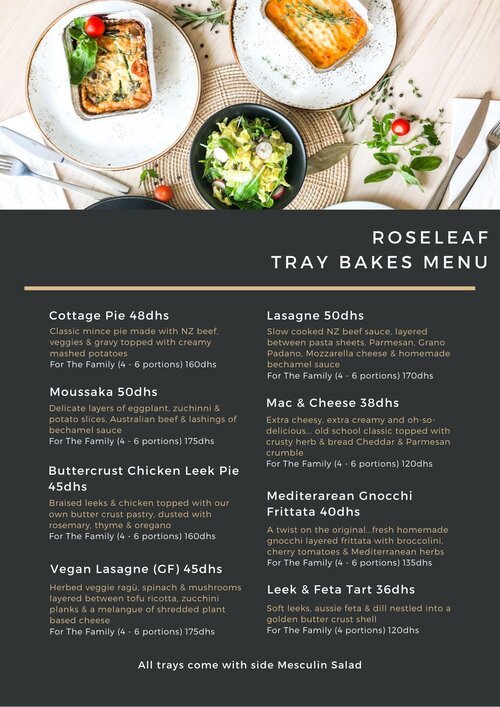 ROSELEAF
TRAY BAKES MENU

Cottage Pie 48dhs

Classic mince pie made with NZ beef, veggies & gravy topped with creamy mashed potatoes
For The Family (4 - 6 portions) 160dhs

Moussaka 50dhs

Delicate layers of eggplant, zuchinni & potato slices, Australian beef & lashings of bechamel sauce
For The Family (4 - 6 portions) 175dhs

Buttercrust Chicken Leek Pie 45dhs

Braised leeks & chicken topped with our own butter crust pastry, dusted with rosemary, thyme & oregano
For The Family (4 - 6 portions) 160dhs

Vegan Lasagne (GF) 45dhs

Herbed veggie ragù, spinach & mushrooms layered between tofu ricotta, zucchini planks & a melangue of shredded plant based cheese
For The Family (4 - 6 portions) 175dhs

Lasagne 50dhs

Slow cooked NZ beef sauce, layered between pasta sheets, Parmesan, Grano Padano, Mozzarella cheese & homemade bechamel sauce
For The Family (4 - 6 portions) 170dhs

Mac & Cheese 38dhs

Extra cheesy, extra creamy and oh-so-delicious... old school classic topped with crusty herb & bread Cheddar & Parmesan crumble
For The Family (4 - 6 portions) 120dhs

Mediterarean Gnocchi Frittata 40dhs

A twist on the original...fresh homemade gnocchi layered frittata with broccolini, cherry tomatoes & Mediterranean herbs
For The Family (4 - 6 portions) 135dhs

Leek & Feta Tart 36dhs

Soft leeks, aussie feta & dill nestled into a golden butter crust shell
For The Family (4 portions) 120dhs

All trays come with side Mesculin Salad